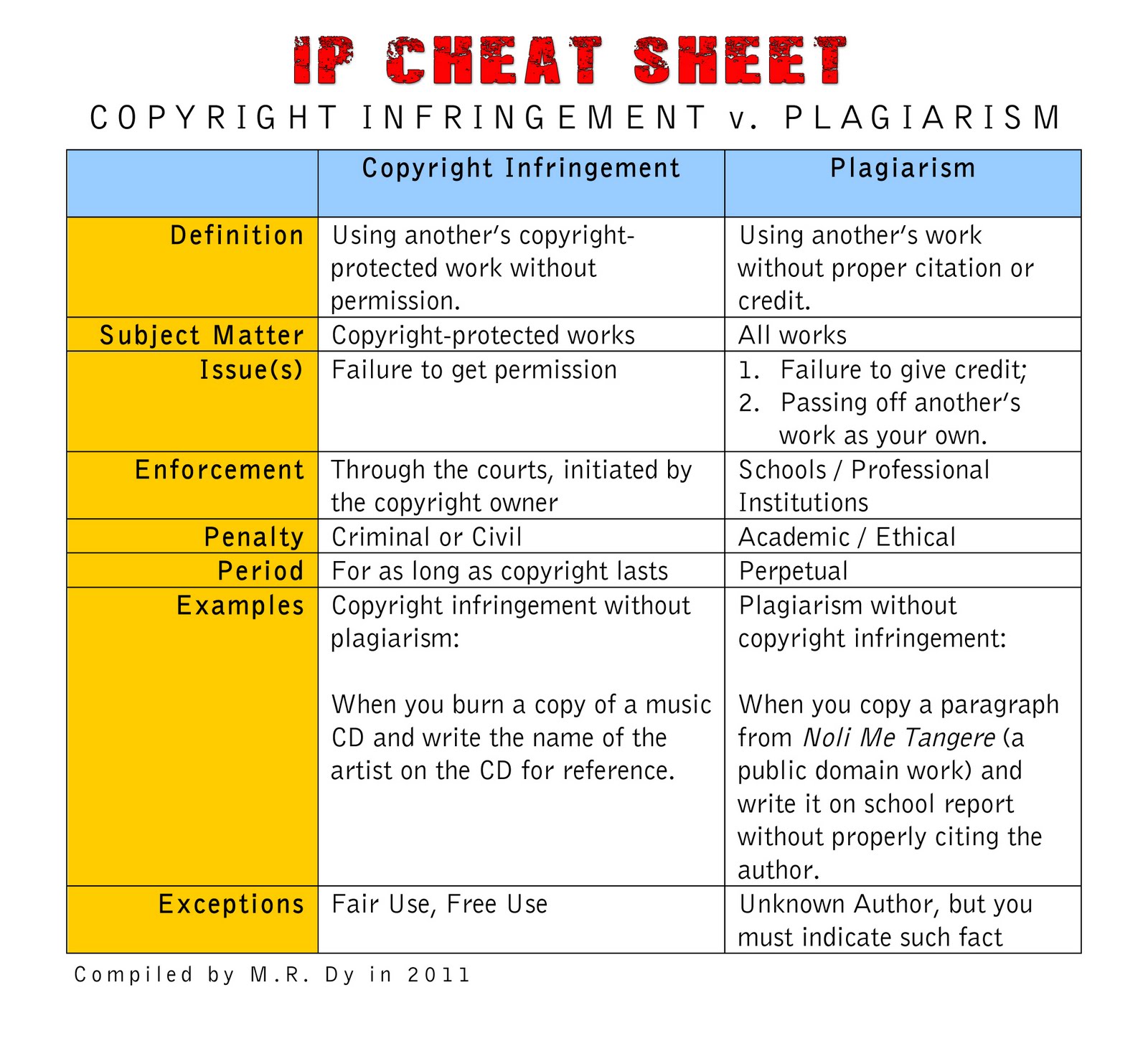 IP CHEAT SHEET

COPYRIGHT INFRINGEMENT v. PLAGIARISM

| | Copyright Infringement | Plagiarism |
|---|---|---|
| Definition | Using another's copyright-protected work without permission. | Using another's work without proper citation or credit. |
| Subject Matter | Copyright-protected works | All works |
| Issue(s) | Failure to get permission | 1. Failure to give credit; 2. Passing off another's work as your own. |
| Enforcement | Through the courts, initiated by the copyright owner | Schools / Professional Institutions |
| Penalty | Criminal or Civil | Academic / Ethical |
| Period | For as long as copyright lasts | Perpetual |
| Examples | Copyright infringement without plagiarism: When you burn a copy of a music CD and write the name of the artist on the CD for reference. | Plagiarism without copyright infringement: When you copy a paragraph from Noli Me Tangere (a public domain work) and write it on school report without properly citing the author. |
| Exceptions | Fair Use, Free Use | Unknown Author, but you must indicate such fact |

Compiled by M.R. Dy in 2011